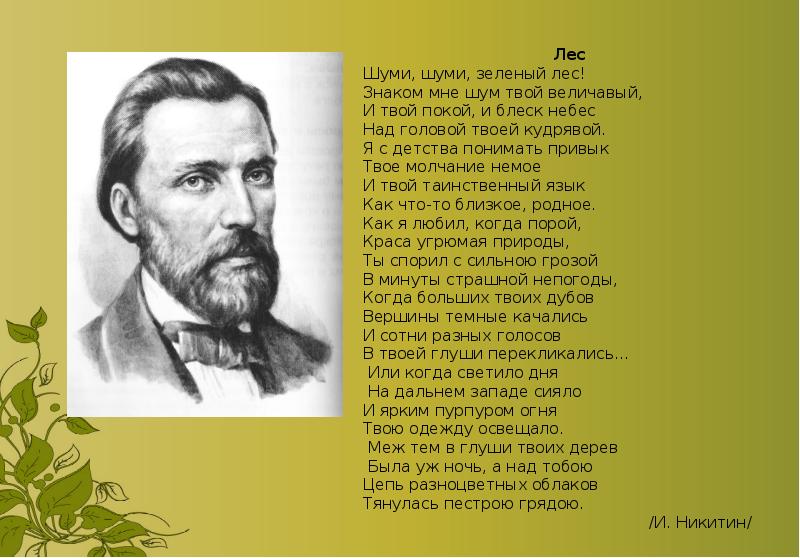 Лес
Шуми, шуми, зеленый лес!
Знаком мне шум твой величавый,
И твой покой, и блеск небес
Над головой твоей кудрявой.
Я с детства понимать привык
Твое молчание немое
И твой таинственный язык
Как что-то близкое, родное.
Как я любил, когда порой,
Краса угрюмая природы,
Ты спорил с сильною грозой
В минуты страшной непогоды,
Когда больших твоих дубов
Вершины темные качались
И сотни разных голосов
В твоей глуши перекликались...
Или когда светило дня
На дальнем западе сияло
И ярким пурпуром огня
Твою одежду освещало.
Меж тем в глуши твоих дерев
Была уж ночь, а над тобою
Цепь разноцветных облаков
Тянулась пестрою грядою.

/И. Никитин/